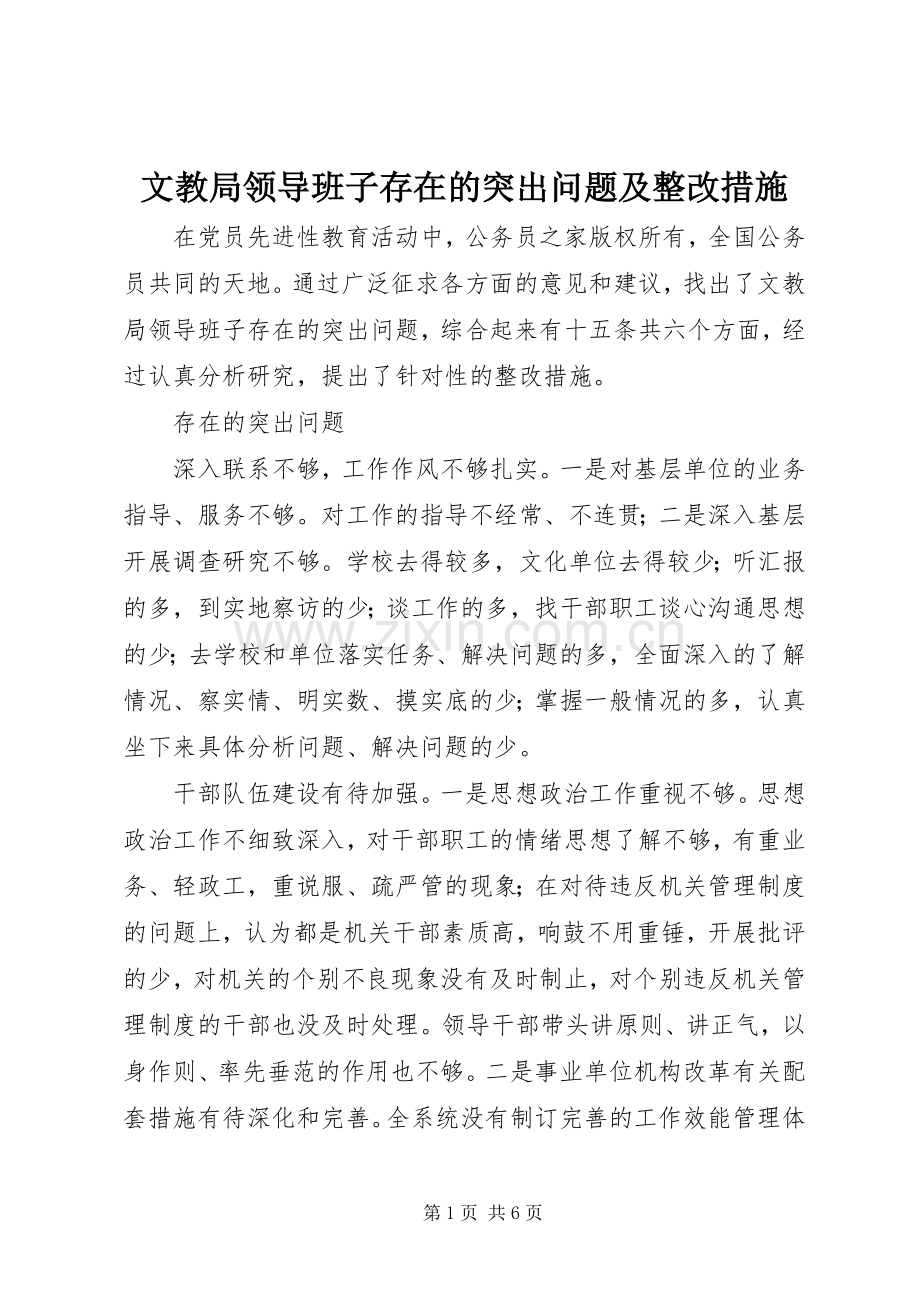 文教局领导班子存在的突出问题及整改措施

在党员先进性教育活动中，公务员之家版权所有，全国公务员共同的天地。通过广泛征求各方面的意见和建议，找出了文教局领导班子存在的突出问题，综合起来有十五条共六个方面，经过认真分析研究，提出了针对性的整改措施。

存在的突出问题

深入联系不够，工作作风不够扎实。一是对基层单位的业务指导、服务不够。对工作的指导不经常、不连贯；二是深入基层开展调查研究不够。学校去得较多，文化单位去得较少；听汇报的多，到实地察访的少；谈工作的多，找干部职工谈心沟通思想的少；去学校和单位落实任务、解决问题的多，全面深入的了解情况、察实情、明实数、摸实底的少；掌握一般情况的多，认真坐下来具体分析问题、解决问题的少。

干部队伍建设有待加强。一是思想政治工作重视不够。思想政治工作不细致深入，对干部职工的情绪思想了解不够，有重业务、轻政工，重说服、疏严管的现象；在对待违反机关管理制度的问题上，认为都是机关干部素质高，响鼓不用重锤，开展批评的少，对机关的个别不良现象没有及时制止，对个别违反机关管理制度的干部也没及时处理。领导干部带头讲原则、讲正气，以身作则、率先垂范的作用也不够。二是事业单位机构改革有关配套措施有待深化和完善。全系统没有制订完善的工作效能管理体

www.zixin.com.cn

第 1 页 共 6 页